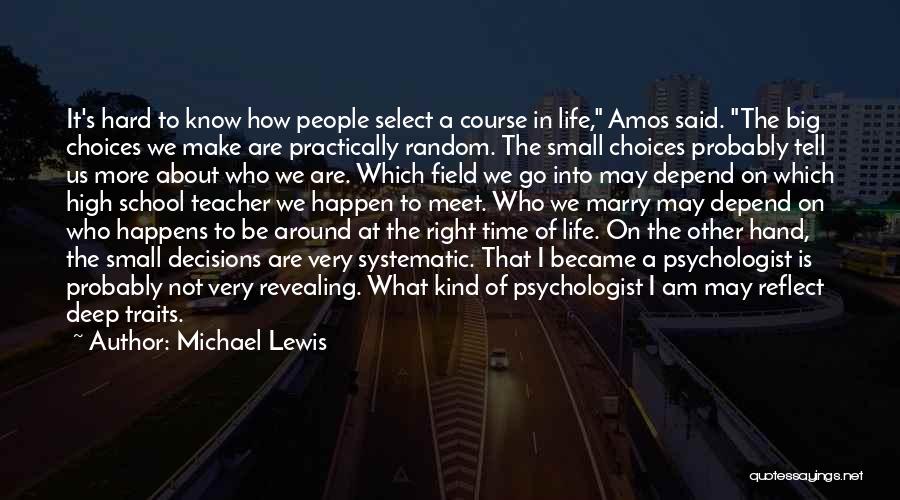 It's hard to know how people select a course in life," Amos said. "The big choices we make are practically random. The small choices probably tell us more about who we are. Which field we go into may depend on which high school teacher we happen to meet. Who we marry may depend on who happens to be around at the right time of life. On the other hand, the small decisions are very systematic. That I became a psychologist is probably not very revealing. What kind of psychologist I am may reflect deep traits.

~ Author: Michael Lewis

quotessayings.net